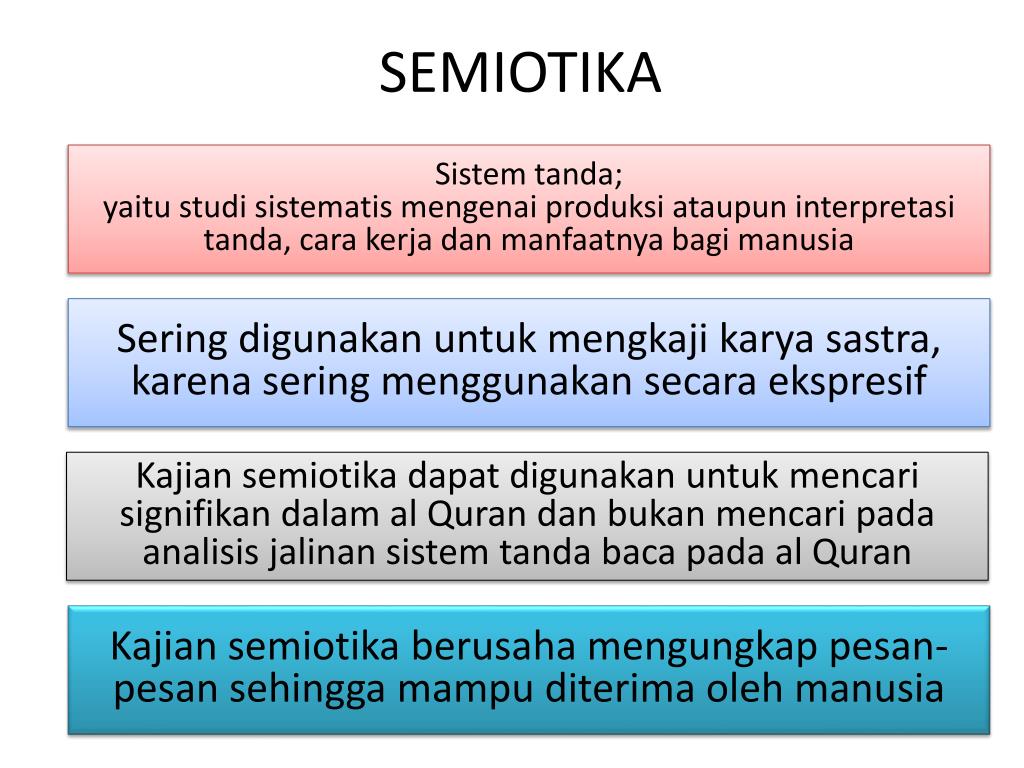 SEMIOTIKA

Sistem tanda;
yaitu studi sistematis mengenai produksi ataupun interpretasi tanda, cara kerja dan manfaatnya bagi manusia

Sering digunakan untuk mengkaji karya sastra, karena sering menggunakan secara ekspresif

Kajian semiotika dapat digunakan untuk mencari signifikan dalam al Quran dan bukan mencari pada analisis jalinan sistem tanda baca pada al Quran

Kajian semiotika berusaha mengungkap pesan-pesan sehingga mampu diterima oleh manusia